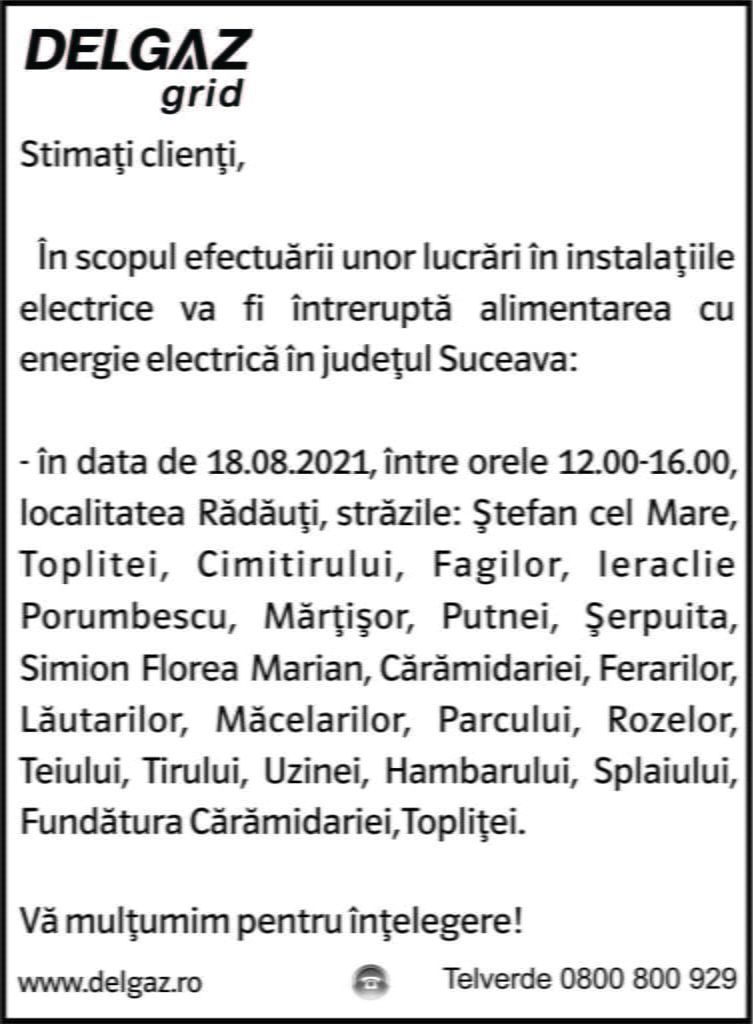 DELGAZ grid

Stimaţi clienţi,

În scopul efectuării unor lucrări în instalaţiile electrice va fi întreruptă alimentarea cu energie electrică în judeţul Suceava:

- în data de 18.08.2021, între orele 12.00-16.00, localitatea Rădăuţi, străzile: Ştefan cel Mare, Toplitei, Cimitirului, Fagilor, Ieraclie Porumbescu, Mărţişor, Putnei, Şerpuita, Simion Florea Marian, Cărămidariei, Ferarilor, Lăutarilor, Măcelarilor, Parcului, Rozelor, Teiului, Tirului, Uzinei, Hambarului, Splaiului, Fundătura Cărămidariei,Topliţei.

Vă mulţumim pentru înţelegere!

www.delgaz.ro Telverde 0800 800 929